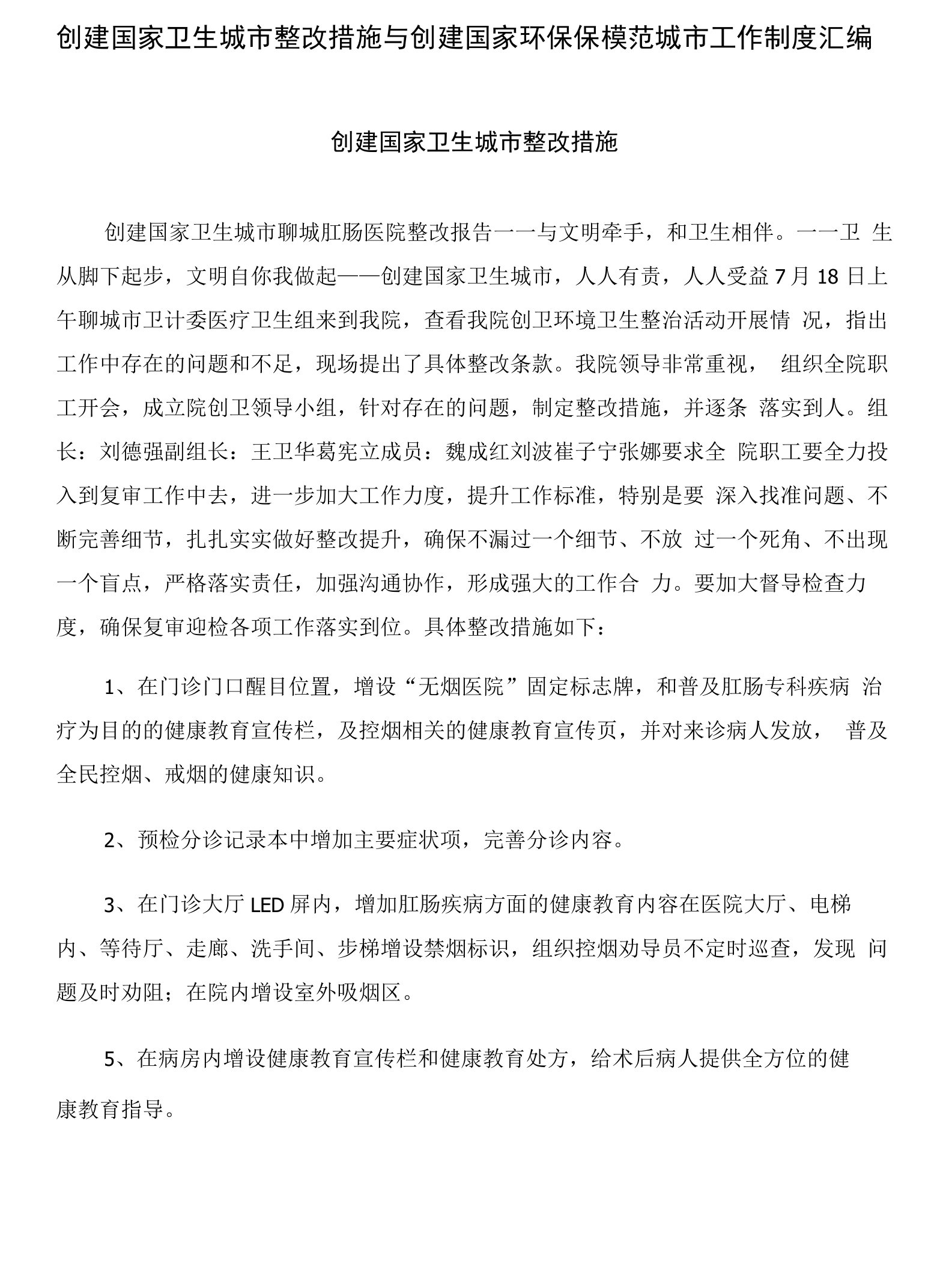 创建国家卫生城市整改措施与创建国家环保保模范城市工作制度汇编

创建国家卫生城市整改措施

创建国家卫生城市聊城肛肠医院整改报告一一与文明牵手，和卫生相伴。一一卫 生从脚下起步，文明自你我做起——创建国家卫生城市，人人有责，人人受益7月18日上午聊城市卫计委医疗卫生组来到我院，查看我院创卫环境卫生整治活动开展情 况，指出工作中存在的问题和不足，现场提出了具体整改条款。我院领导非常重视， 组织全院职工开会，成立院创卫领导小组，针对存在的问题，制定整改措施，并逐条 落实到人。组长：刘德强副组长：王卫华葛宪立成员：魏成红刘波崔子宁张娜要求全 院职工要全力投入到复审工作中去，进一步加大工作力度，提升工作标准，特别是要 深入找准问题、不断完善细节，扎扎实实做好整改提升，确保不漏过一个细节、不放 过一个死角、不出现一个盲点，严格落实责任，加强沟通协作，形成强大的工作合 力。要加大督导检查力度，确保复审迎检各项工作落实到位。具体整改措施如下：

1、在门诊门口醒目位置，增设“无烟医院”固定标志牌，和普及肛肠专科疾病 治疗为目的的健康教育宣传栏，及控烟相关的健康教育宣传页，并对来诊病人发放， 普及全民控烟、戒烟的健康知识。

2、预检分诊记录本中增加主要症状项，完善分诊内容。

3、在门诊大厅LED屏内，增加肛肠疾病方面的健康教育内容在医院大厅、电梯内、等待厅、走廊、洗手间、步梯增设禁烟标识，组织控烟劝导员不定时巡查，发现 问题及时劝阻；在院内增设室外吸烟区。

5、在病房内增设健康教育宣传栏和健康教育处方，给术后病人提供全方位的健康教育指导。